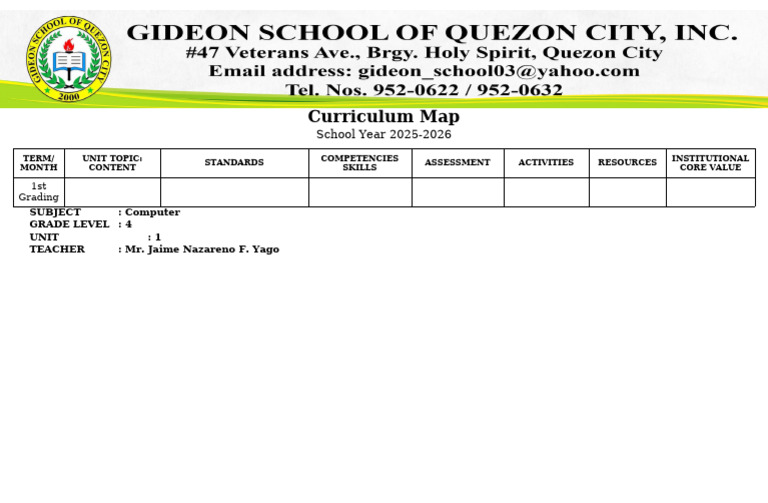 GIDEON SCHOOL OF QUEZON CITY 2000

GIDEON SCHOOL OF QUEZON CITY, INC.
#47 Veterans Ave., Brgy. Holy Spirit, Quezon City
Email address: gideon_school03@yahoo.com
Tel. Nos. 952-0622 / 952-0632

Curriculum Map
School Year 2025-2026

| TERM/ MONTH | UNIT TOPIC: CONTENT | STANDARDS | COMPETENCIES SKILLS | ASSESSMENT | ACTIVITIES | RESOURCES | INSTITUTIONAL CORE VALUE |
|---|---|---|---|---|---|---|---|
| 1st Grading | | | | | | | |

SUBJECT : Computer
GRADE LEVEL : 4
UNIT : 1
TEACHER : Mr. Jaime Nazareno F. Yago